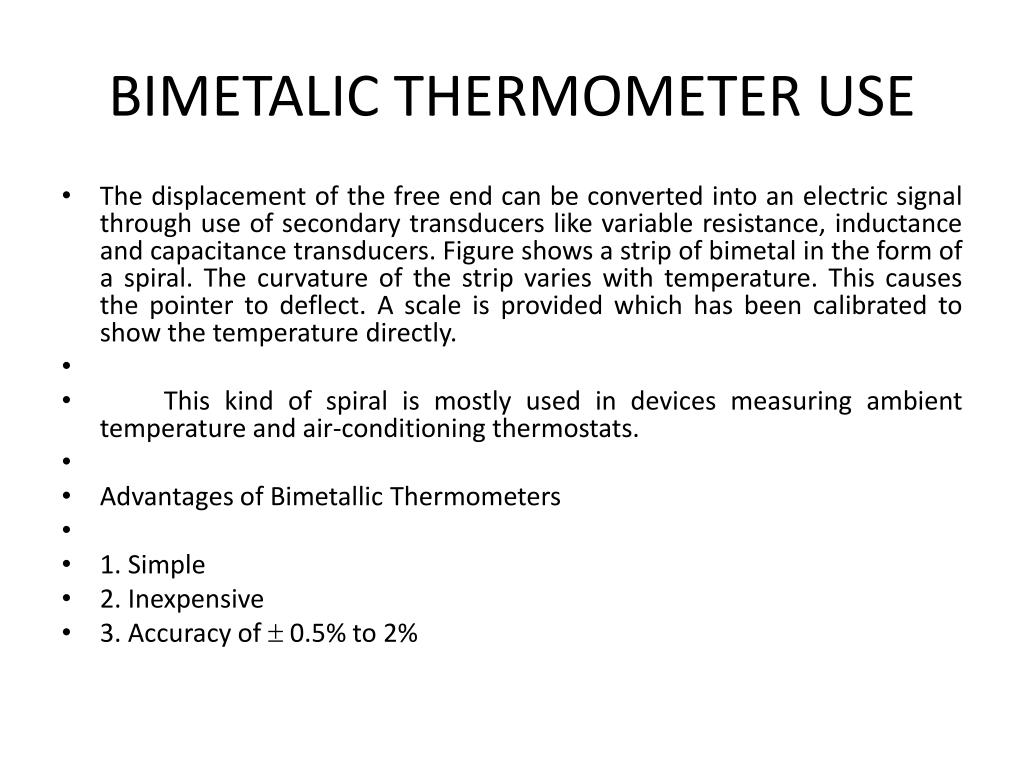 BIMETALIC THERMOMETER USE

• The displacement of the free end can be converted into an electric signal through use of secondary transducers like variable resistance, inductance and capacitance transducers. Figure shows a strip of bimetal in the form of a spiral. The curvature of the strip varies with temperature. This causes the pointer to deflect. A scale is provided which has been calibrated to show the temperature directly.
•
• This kind of spiral is mostly used in devices measuring ambient temperature and air-conditioning thermostats.
•
• Advantages of Bimetallic Thermometers
•
• 1. Simple
• 2. Inexpensive
• 3. Accuracy of $\pm$ 0.5% to 2%